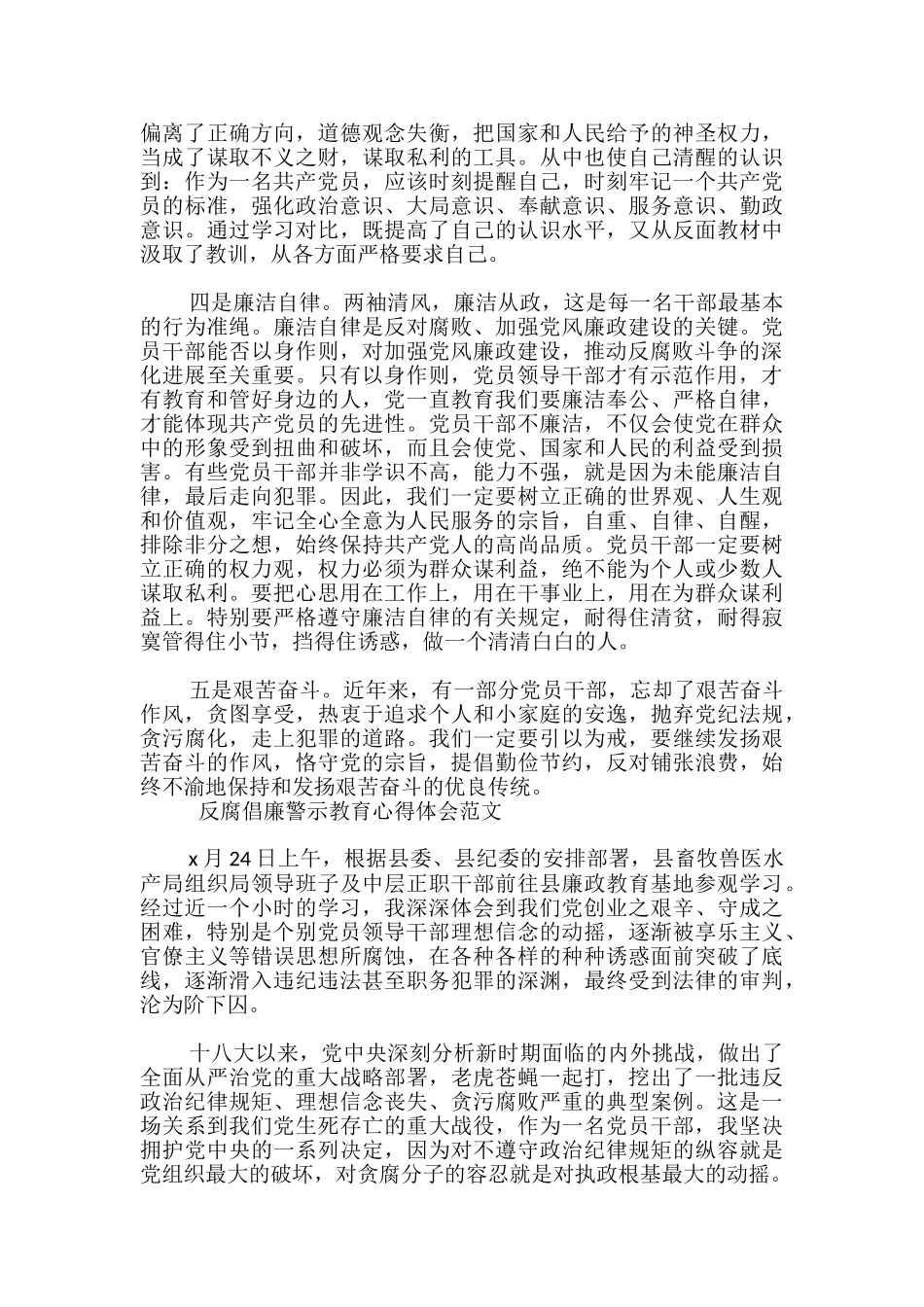 偏离了正确方向，道德观念失衡，把国家和人民给予的神圣权力，当成了谋取不义之财，谋取私利的工具。从中也使自己清醒的认识到：作为一名共产党员，应该时刻提醒自己，时刻牢记一个共产党员的标准，强化政治意识、大局意识、奉献意识、服务意识、勤政意识。通过学习对比，既提高了自己的认识水平，又从反面教材中汲取了教训，从各方面严格要求自己。

四是廉洁自律。两袖清风，廉洁从政，这是每一名干部最基本的行为准绳。廉洁自律是反对腐败、加强党风廉政建设的关键。党员干部能否以身作则，对加强党风廉政建设，推动反腐败斗争的深化进展至关重要。只有以身作则，党员领导干部才有示范作用，才有教育和管好身边的人，党一直教育我们要廉洁奉公、严格自律，才能体现共产党员的先进性。党员干部不廉洁，不仅会使党在群众中的形象受到扭曲和破坏，而且会使党、国家和人民的利益受到损害。有些党员干部并非学识不高，能力不强，就是因为未能廉洁自律，最后走向犯罪。因此，我们一定要树立正确的世界观、人生观和价值观，牢记全心全意为人民服务的宗旨，自重、自律、自醒，排除非分之想，始终保持共产党人的高尚品质。党员干部一定要树立正确的权力观，权力必须为群众谋利益，绝不能为个人或少数人谋取私利。要把心思用在工作上，用在干事业上，用在为群众谋利益上。特别要严格遵守廉洁自律的有关规定，耐得住清贫，耐得寂寞管得住小节，挡得住诱惑，做一个清清白白的人。

五是艰苦奋斗。近年来，有一部分党员干部，忘却了艰苦奋斗作风，贪图享受，热衷于追求个人和小家庭的安逸，抛弃党纪法规，贪污腐化，走上犯罪的道路。我们一定要引以为戒，要继续发扬艰苦奋斗的作风，恪守党的宗旨，提倡勤俭节约，反对铺张浪费，始终不渝地保持和发扬艰苦奋斗的优良传统。

反腐倡廉警示教育心得体会范文

x 月 24 日上午，根据县委、县纪委的安排部署，县畜牧兽医水产局组织局领导班子及中层正职干部前往县廉政教育基地参观学习。经过近一个小时的学习，我深深体会到我们党创业之艰辛、守成之困难，特别是个别党员领导干部理想信念的动摇，逐渐被享乐主义、官僚主义等错误思想所腐蚀，在各种各样的种种诱惑面前突破了底线，逐渐滑入违纪违法甚至职务犯罪的深渊，最终受到法律的审判，沦为阶下囚。

十八大以来，党中央深刻分析新时期面临的内外挑战，做出了全面从严治党的重大战略部署，老虎苍蝇一起打，挖出了一批违反政治纪律规矩、理想信念丧失、贪污腐败严重的典型案例。这是一场关系到我们党生死存亡的重大战役，作为一名党员干部，我坚决拥护党中央的一系列决定，因为对不遵守政治纪律规矩的纵容就是党组织最大的破坏，对贪腐分子的容忍就是对执政根基最大的动摇。